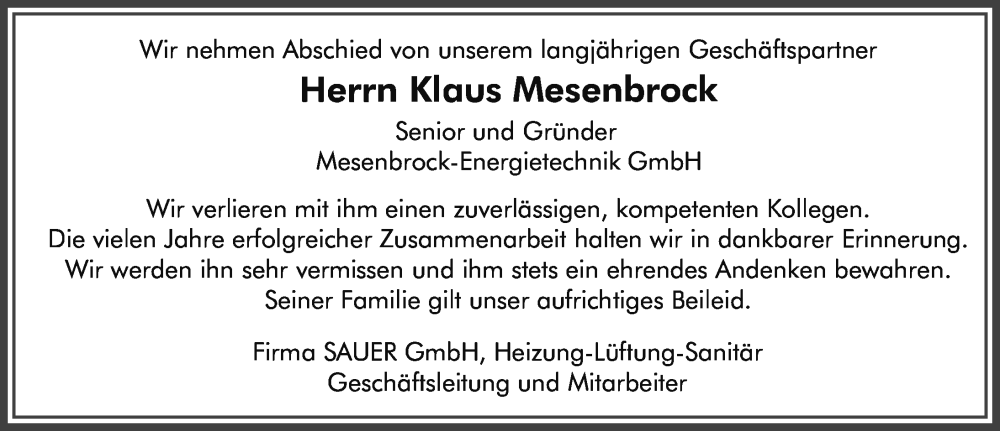 Wir nehmen Abschied von unserem langjährigen Geschäftspartner

Herrn Klaus Mesenbrock

Senior und Gründer
Mesenbrock-Energietechnik GmbH

Wir verlieren mit ihm einen zuverlässigen, kompetenten Kollegen. Die vielen Jahre erfolgreicher Zusammenarbeit halten wir in dankbarer Erinnerung. Wir werden ihn sehr vermissen und ihm stets ein ehrendes Andenken bewahren. Seiner Familie gilt unser aufrichtiges Beileid.

Firma SAUER GmbH, Heizung-Lüftung-Sanitär
Geschäftsleitung und Mitarbeiter